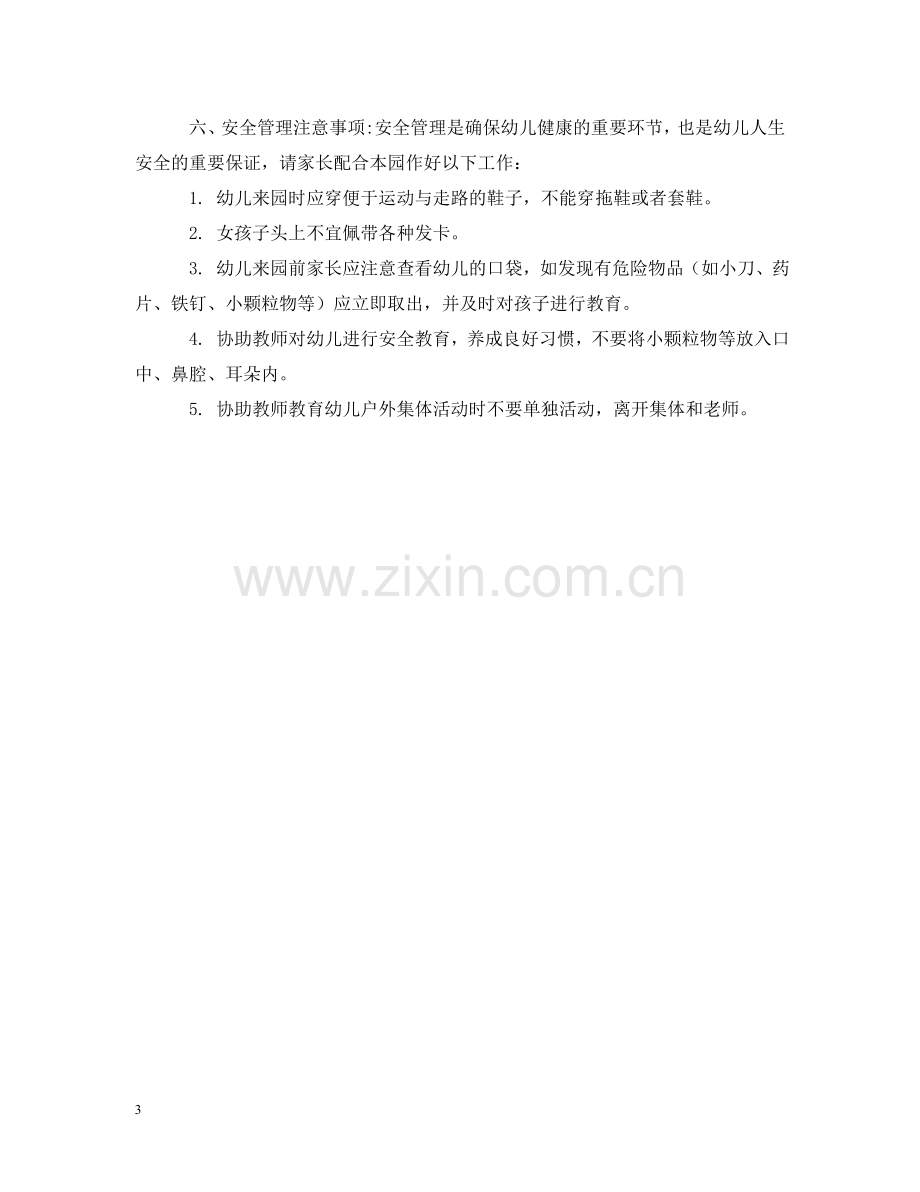 六、安全管理注意事项:安全管理是确保幼儿健康的重要环节，也是幼儿人生安全的重要保证，请家长配合本园作好以下工作：

1.幼儿来园时应穿便于运动与走路的鞋子，不能穿拖鞋或者套鞋。

2.女孩子头上不宜佩带各种发卡。

3.幼儿来园前家长应注意查看幼儿的口袋，如发现有危险物品（如小刀、药片、铁钉、小颗粒物等）应立即取出，并及时对孩子进行教育。

4.协助教师对幼儿进行安全教育，养成良好习惯，不要将小颗粒物等放入口中、鼻腔、耳朵内。

5.协助教师教育幼儿户外集体活动时不要单独活动，离开集体和老师。

3

www.zixin.com.cn